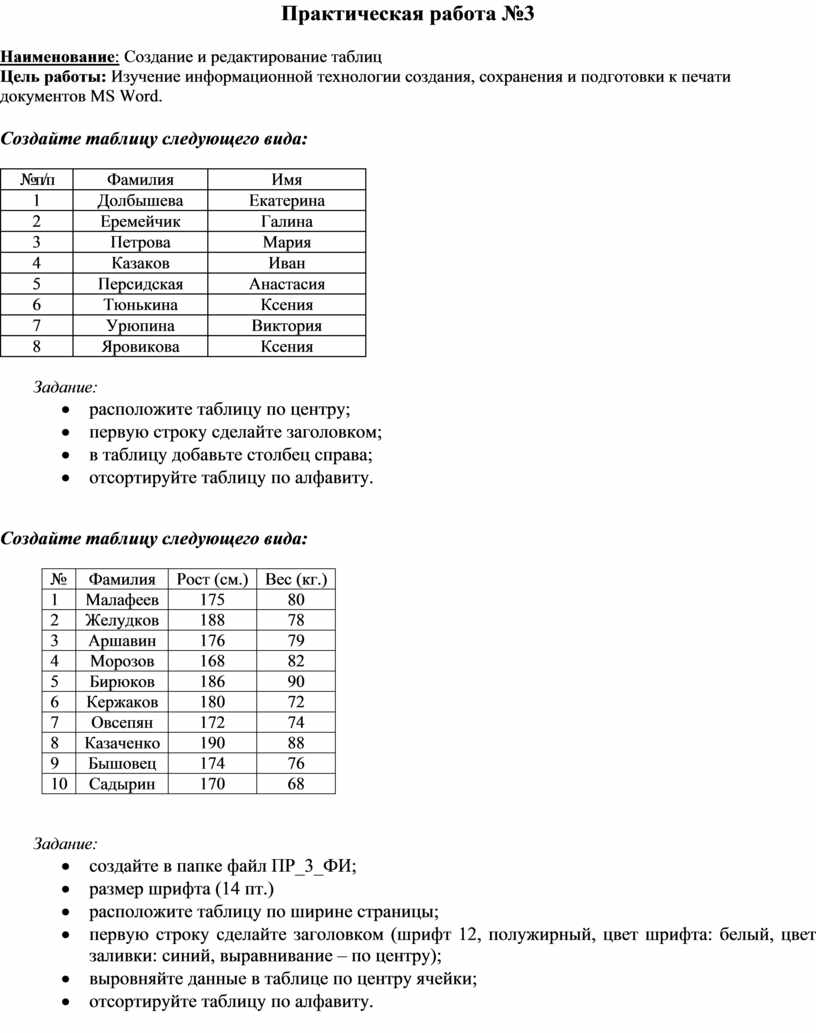 Практическая работа №3

Наименование: Создание и редактирование таблиц
Цель работы: Изучение информационной технологии создания, сохранения и подготовки к печати документов MS Word.

Создайте таблицу следующего вида:

| №п/п | Фамилия | Имя |
|---|---|---|
| 1 | Долбышева | Екатерина |
| 2 | Еремейчик | Галина |
| 3 | Петрова | Мария |
| 4 | Казаков | Иван |
| 5 | Персидская | Анастасия |
| 6 | Тюнькина | Ксения |
| 7 | Урюпина | Виктория |
| 8 | Яровикова | Ксения |

Задание:
• расположите таблицу по центру;
• первую строку сделайте заголовком;
• в таблицу добавьте столбец справа;
• отсортируйте таблицу по алфавиту.

Создайте таблицу следующего вида:

| № | Фамилия | Рост (см.) | Вес (кг.) |
|---|---|---|---|
| 1 | Малафеев | 175 | 80 |
| 2 | Желудков | 188 | 78 |
| 3 | Аршавин | 176 | 79 |
| 4 | Морозов | 168 | 82 |
| 5 | Бирюков | 186 | 90 |
| 6 | Кержаков | 180 | 72 |
| 7 | Овсепян | 172 | 74 |
| 8 | Казаченко | 190 | 88 |
| 9 | Бышовец | 174 | 76 |
| 10 | Садырин | 170 | 68 |

Задание:
• создайте в папке файл ПР_3_ФИ;
• размер шрифта (14 пт.)
• расположите таблицу по ширине страницы;
• первую строку сделайте заголовком (шрифт 12, полужирный, цвет шрифта: белый, цвет заливки: синий, выравнивание – по центру);
• выровняйте данные в таблице по центру ячейки;
• отсортируйте таблицу по алфавиту.